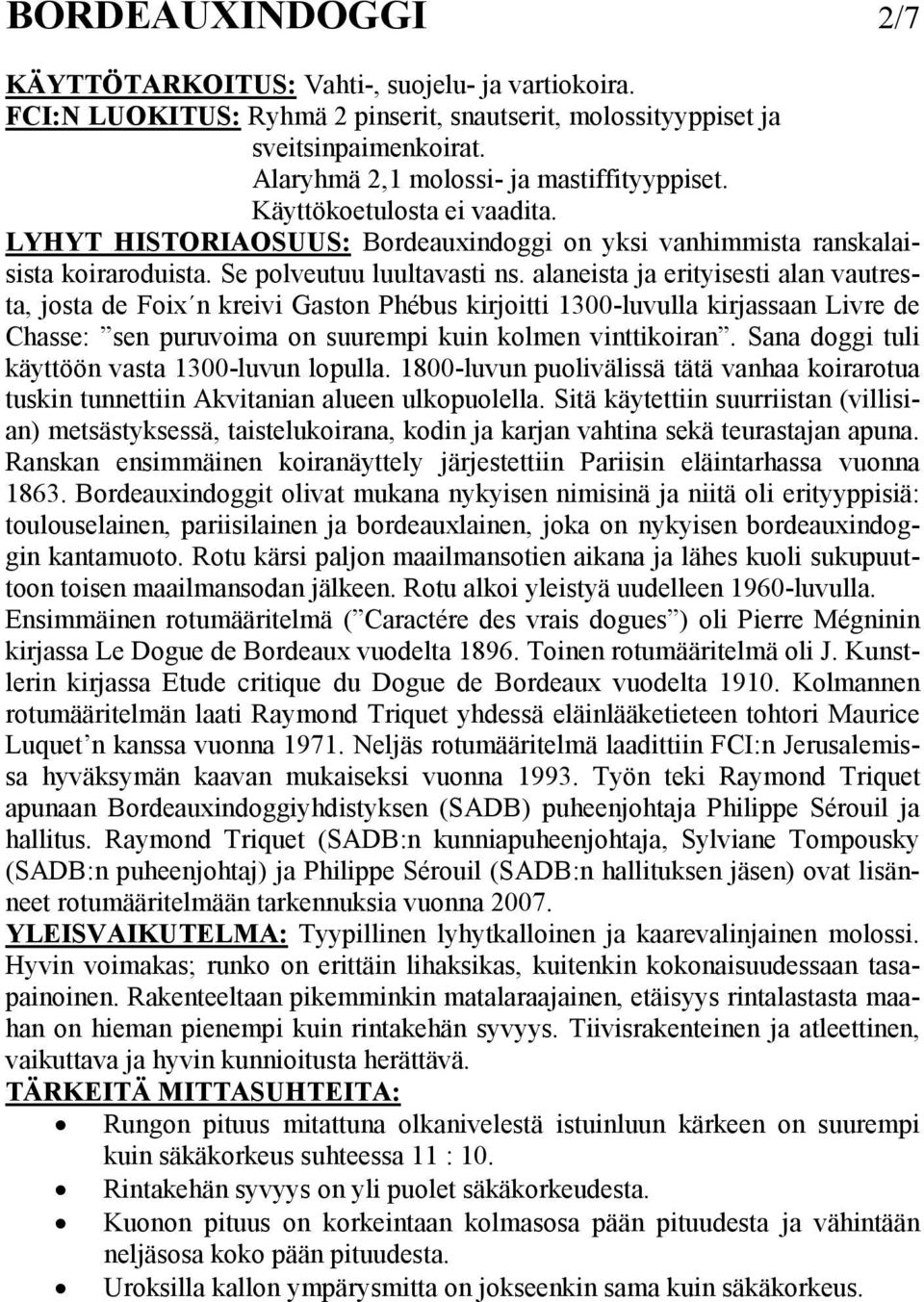 BORDEAUXINDOGGI 2/7

KÄYTTÖTARKOITUS: Vahti-, suojelu- ja vartiokoira.
FCI:N LUOKITUS: Ryhmä 2 pinserit, snautserit, molossityyppiset ja sveitsinpaimenkoirat.
Alaryhmä 2,1 molossi- ja mastiffityyppiset.
Käyttökoetulosta ei vaadita.
LYHYT HISTORIAOSUUS: Bordeauxindoggi on yksi vanhimmista ranskalaisista koiraroduista. Se polveutuu luultavasti ns. alaneista ja erityisesti alan vautresta, josta de Foix´n kreivi Gaston Phébus kirjoitti 1300-luvulla kirjassaan Livre de Chasse: ”sen puruvoima on suurempi kuin kolmen vinttikoiran”. Sana doggi tuli käyttöön vasta 1300-luvun lopulla. 1800-luvun puolivälissä tätä vanhaa koirarotua tuskin tunnettiin Akvitanian alueen ulkopuolella. Sitä käytettiin suurriistan (villisian) metsästyksessä, taistelukoirana, kodin ja karjan vahtina sekä teurastajan apuna. Ranskan ensimmäinen koiranäyttely järjestettiin Pariisin eläintarhassa vuonna 1863. Bordeauxindoggit olivat mukana nykyisen nimisinä ja niitä oli erityyppisiä: toulouselainen, pariisilainen ja bordeauxlainen, joka on nykyisen bordeauxindoggin kantamuoto. Rotu kärsi paljon maailmansotien aikana ja lähes kuoli sukupuuttoon toisen maailmansodan jälkeen. Rotu alkoi yleistyä uudelleen 1960-luvulla. Ensimmäinen rotumääritelmä (”Caractére des vrais dogues”) oli Pierre Mégninin kirjassa Le Dogue de Bordeaux vuodelta 1896. Toinen rotumääritelmä oli J. Kunstlerin kirjassa Etude critique du Dogue de Bordeaux vuodelta 1910. Kolmannen rotumääritelmän laati Raymond Triquet yhdessä eläinlääketieteen tohtori Maurice Luquet’n kanssa vuonna 1971. Neljäs rotumääritelmä laadittiin FCI:n Jerusalemissa hyväksymän kaavan mukaiseksi vuonna 1993. Työn teki Raymond Triquet apunaan Bordeauxindoggiyhdistyksen (SADB) puheenjohtaja Philippe Sérouil ja hallitus. Raymond Triquet (SADB:n kunniapuheenjohtaja, Sylviane Tompousky (SADB:n puheenjohtaj) ja Philippe Sérouil (SADB:n hallituksen jäsen) ovat lisänneet rotumääritelmään tarkennuksia vuonna 2007.
YLEISVAIKUTELMA: Tyypillinen lyhytkalloinen ja kaarevalinjainen molossi. Hyvin voimakas; runko on erittäin lihaksikas, kuitenkin kokonaisuudessaan tasapainoinen. Rakenteeltaan pikemminkin matalaraajainen, etäisyys rintalastasta maahan on hieman pienempi kuin rintakehän syvyys. Tiivisrakenteinen ja atleettinen, vaikuttava ja hyvin kunnioitusta herättävä.
TÄRKEITÄ MITTASUHTEITA:
• Rungon pituus mitattuna olkanivelestä istuinluun kärkeen on suurempi kuin säkäkorkeus suhteessa 11 : 10.
• Rintakehän syvyys on yli puolet säkäkorkeudesta.
• Kuonon pituus on korkeintaan kolmasosa pään pituudesta ja vähintään neljäsosa koko pään pituudesta.
• Uroksilla kallon ympärysmitta on jokseenkin sama kuin säkäkorkeus.